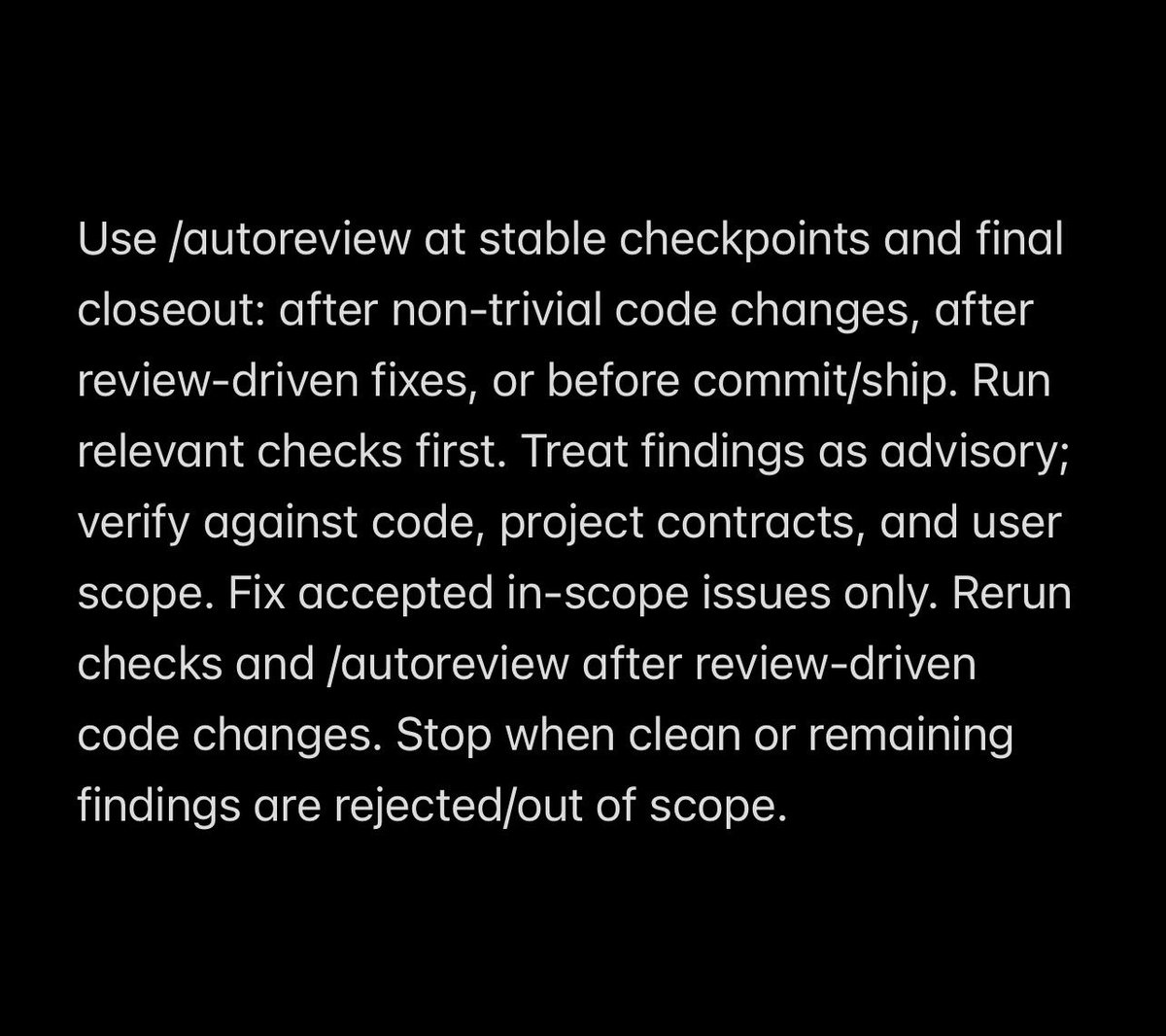 Use /autoreview at stable checkpoints and final closeout: after non-trivial code changes, after review-driven fixes, or before commit/ship. Run relevant checks first. Treat findings as advisory; verify against code, project contracts, and user scope. Fix accepted in-scope issues only. Rerun checks and /autoreview after review-driven code changes. Stop when clean or remaining findings are rejected/out of scope.